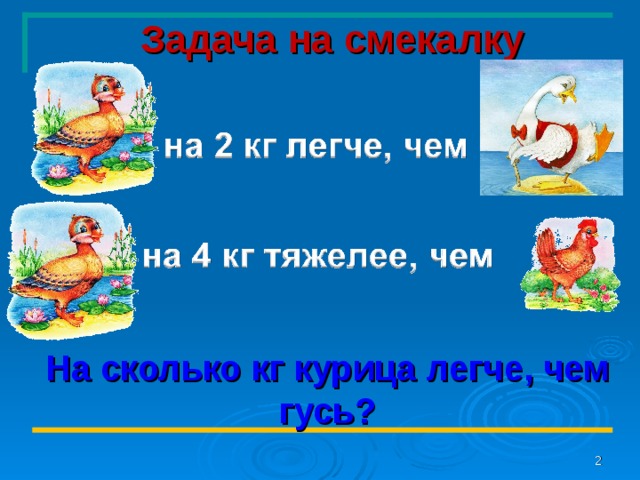 Задача на смекалку

на 2 кг легче, чем

на 4 кг тяжелее, чем

На сколько кг курица легче, чем гусь?

2